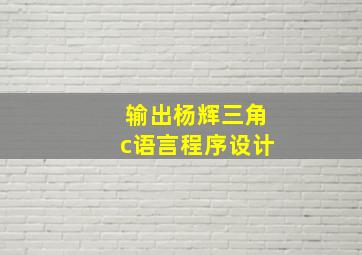 输出杨辉三角
c语言程序设计